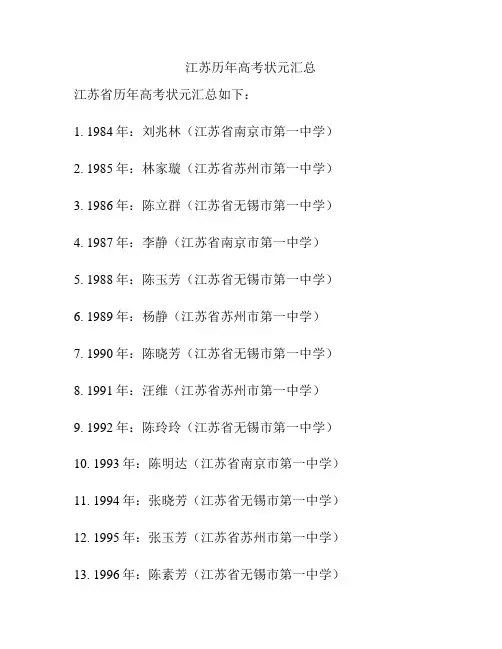 江苏历年高考状元汇总

江苏省历年高考状元汇总如下：

1. 1984 年：刘兆林（江苏省南京市第一中学）

2. 1985 年：林家璇（江苏省苏州市第一中学）

3. 1986 年：陈立群（江苏省无锡市第一中学）

4. 1987 年：李静（江苏省南京市第一中学）

5. 1988 年：陈玉芳（江苏省无锡市第一中学）

6. 1989 年：杨静（江苏省苏州市第一中学）

7. 1990 年：陈晓芳（江苏省无锡市第一中学）

8. 1991 年：汪维（江苏省苏州市第一中学）

9. 1992 年：陈玲玲（江苏省无锡市第一中学）

10. 1993 年：陈明达（江苏省南京市第一中学）

11. 1994 年：张晓芳（江苏省无锡市第一中学）

12. 1995 年：张玉芳（江苏省苏州市第一中学）

13. 1996 年：陈素芳（江苏省无锡市第一中学）